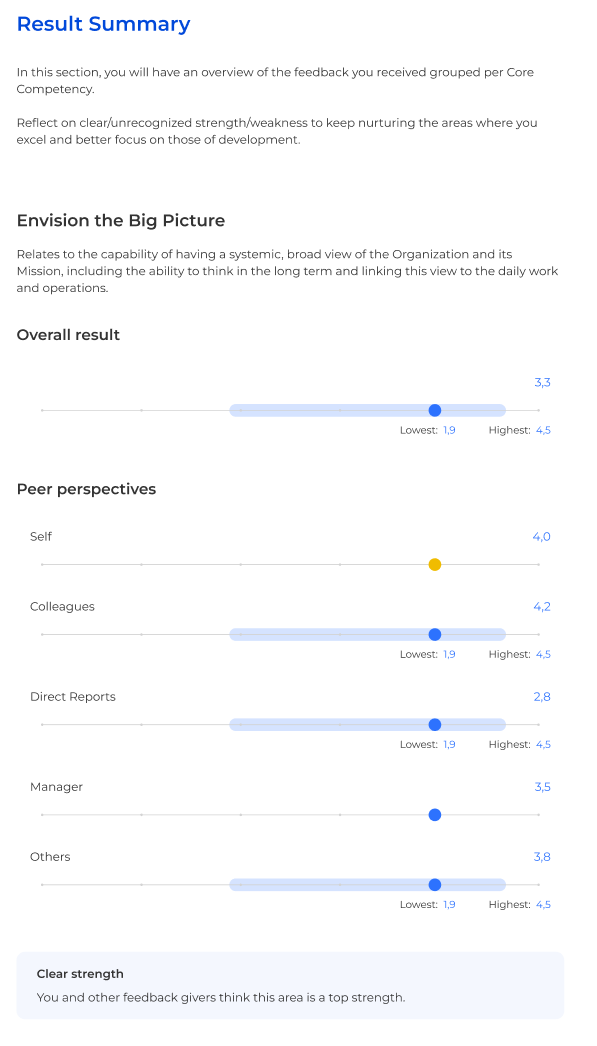 Result Summary

In this section, you will have an overview of the feedback you received grouped per Core Competency.

Reflect on clear/unrecognized strength/weakness to keep nurturing the areas where you excel and better focus on those of development.

Envision the Big Picture

Relates to the capability of having a systemic, broad view of the Organization and its Mission, including the ability to think in the long term and linking this view to the daily work and operations.

Overall result

3,3

Lowest: 1,9 Highest: 4,5

Peer perspectives

Self 4,0

Colleagues 4,2

Lowest: 1,9 Highest: 4,5

Direct Reports 2,8

Lowest: 1,9 Highest: 4,5

Manager 3,5

Others 3,8

Lowest: 1,9 Highest: 4,5

Clear strength

You and other feedback givers think this area is a top strength.